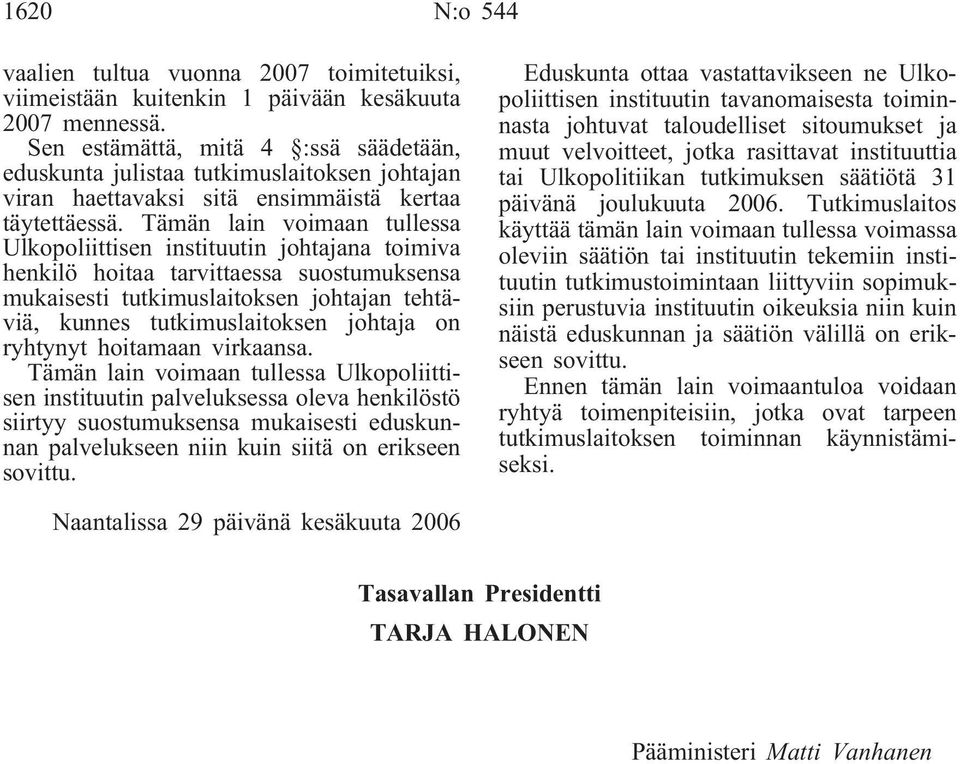 1620 N:o 544

vaalien tultua vuonna 2007 toimitetuiksi, viimeistään kuitenkin 1 päivään kesäkuuta 2007 mennessä.

Sen estämättä, mitä 4 §:ssä säädetään, eduskunta julistaa tutkimuslaitoksen johtajan viran haettavaksi sitä ensimmäistä kertaa täytettäessä. Tämän lain voimaan tullessa Ulkopoliittisen instituutin johtajana toimiva henkilö hoitaa tarvittaessa suostumuksensa mukaisesti tutkimuslaitoksen johtajan tehtäviä, kunnes tutkimuslaitoksen johtaja on ryhtynyt hoitamaan virkaansa.

Tämän lain voimaan tullessa Ulkopoliittisen instituutin palveluksessa oleva henkilöstö siirtyy suostumuksensa mukaisesti eduskunnan palvelukseen niin kuin siitä on erikseen sovittu.

Eduskunta ottaa vastattavikseen ne Ulkopoliittisen instituutin tavanomaisesta toiminnasta johtuvat taloudelliset sitoumukset ja muut velvoitteet, jotka rasittavat instituuttia tai Ulkopolitiikan tutkimuksen säätiötä 31 päivänä joulukuuta 2006. Tutkimuslaitos käyttää tämän lain voimaan tullessa voimassa oleviin säätiön tai instituutin tekemiin instituutin tutkimustoimintaan liittyviin sopimuksiin perustuvia instituutin oikeuksia niin kuin näistä eduskunnan ja säätiön välillä on erikseen sovittu.

Ennen tämän lain voimaantuloa voidaan ryhtyä toimenpiteisiin, jotka ovat tarpeen tutkimuslaitoksen toiminnan käynnistämiseksi.

Naantalissa 29 päivänä kesäkuuta 2006

Tasavallan Presidentti
TARJA HALONEN

Pääministeri Matti Vanhanen